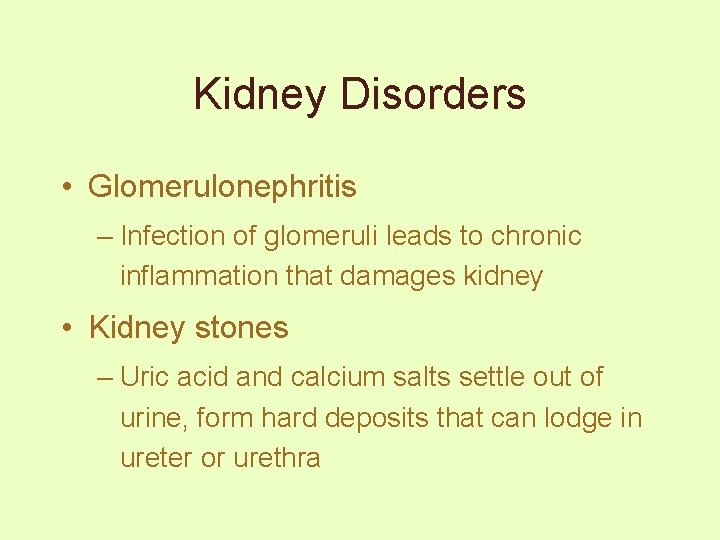 Kidney Disorders

• Glomerulonephritis

– Infection of glomeruli leads to chronic inflammation that damages kidney

• Kidney stones

– Uric acid and calcium salts settle out of urine, form hard deposits that can lodge in ureter or urethra